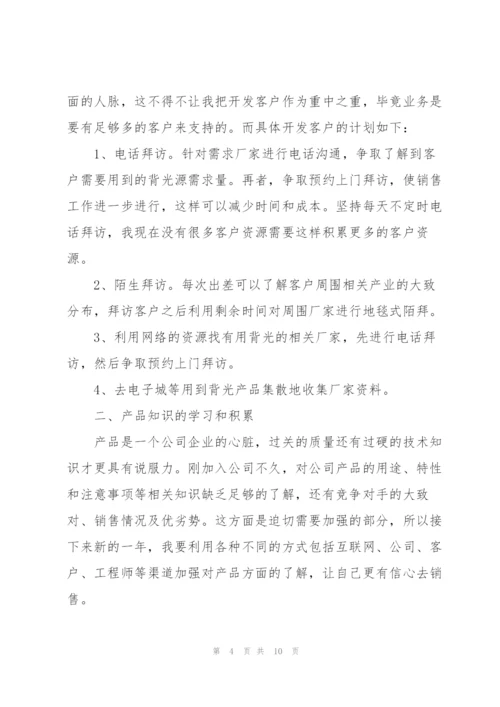 面的人脉，这不得不让我把开发客户作为重中之重，毕竟业务是要有足够多的客户来支持的。而具体开发客户的计划如下：

1、电话拜访。针对需求厂家进行电话沟通，争取了解到客户需要用到的背光源需求量。再者，争取预约上门拜访，使销售工作进一步进行，这样可以减少时间和成本。坚持每天不定时电话拜访，我现在没有很多客户资源需要这样积累更多的客户资源。

2、陌生拜访。每次出差可以了解客户周围相关产业的大致分布，拜访客户之后利用剩余时间对周围厂家进行地毯式陌拜。

3、利用网络的资源找有用背光的相关厂家，先进行电话拜访，然后争取预约上门拜访。

4、去电子城等用到背光产品集散地收集厂家资料。

二、产品知识的学习和积累

产品是一个公司企业的心脏，过关的质量还有过硬的技术知识才更具有说服力。刚加入公司不久，对公司产品的用途、特性和注意事项等相关知识缺乏足够的了解，还有竞争对手的大致对、销售情况及优劣势。这方面是迫切需要加强的部分，所以接下来新的一年，我要利用各种不同的方式包括互联网、公司、客户、工程师等渠道加强对产品方面的了解，让自己更有信心去销售。

第 4 页 共 10 页